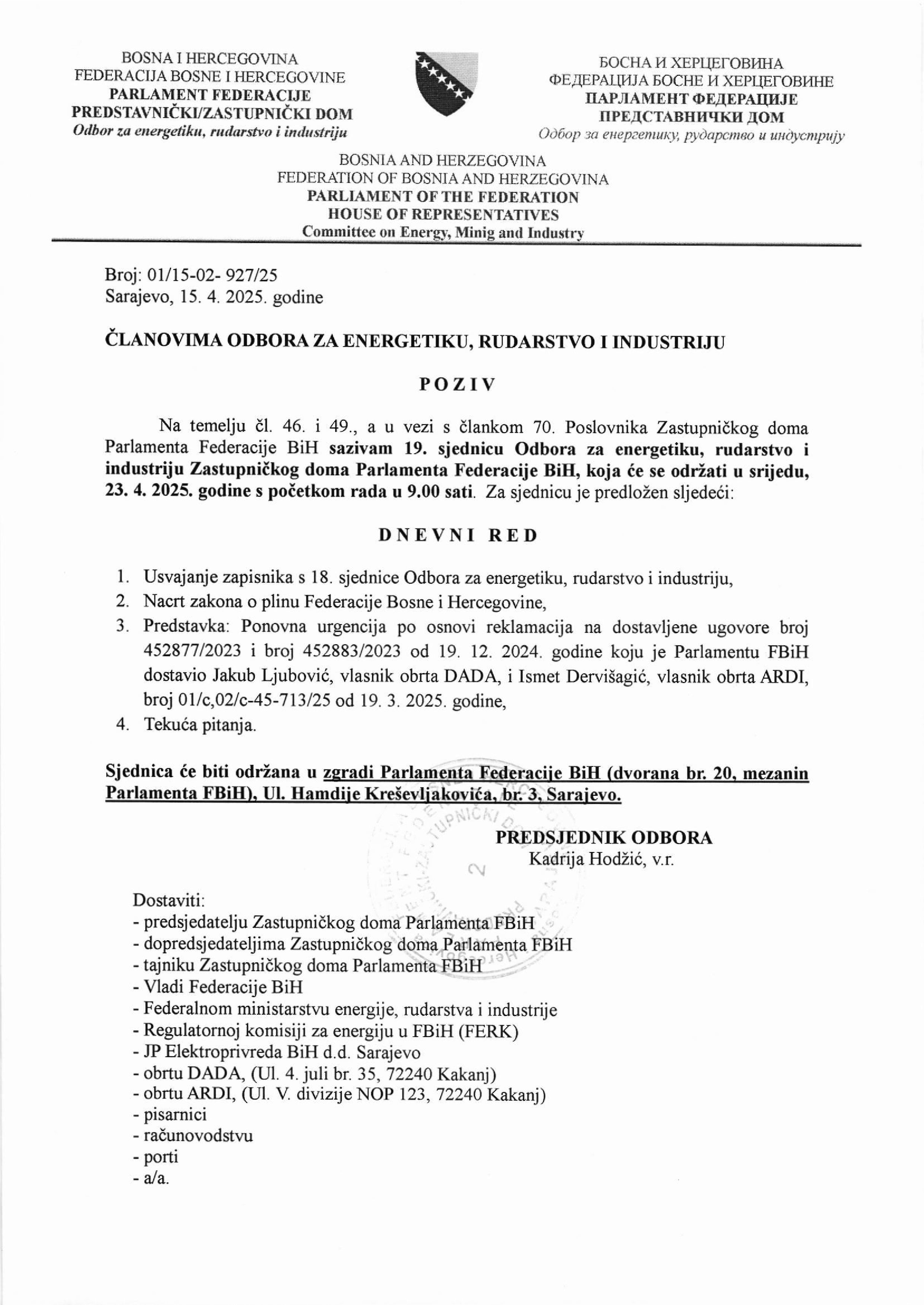 BOSNA I HERCEGOVINA
FEDERACIJA BOSNE I HERCEGOVINE
PARLAMENT FEDERACIJE
PREDSTAVNIČKI/ZASTUPNIČKI DOM
Odbor za energetiku, rudarstvo i industriju

БОСНА И ХЕРЦЕГОВИНА
ФЕДЕРАЦИЈА БОСНЕ И ХЕРЦЕГОВИНЕ
ПАРЛАМЕНТ ФЕДЕРАЦИЈЕ
ПРЕДСТАВНИЧКИ ДОМ
Одбор за енергетику, рударство и индустрију

BOSNIA AND HERZEGOVINA
FEDERATION OF BOSNIA AND HERZEGOVINA
PARLIAMENT OF THE FEDERATION
HOUSE OF REPRESENTATIVES
Committee on Energy, Minig and Industry

Broj: 01/15-02- 927/25
Sarajevo, 15. 4. 2025. godine

ČLANOVIMA ODBORA ZA ENERGETIKU, RUDARSTVO I INDUSTRIJU

POZIV

Na temelju čl. 46. i 49., a u vezi s člankom 70. Poslovnika Zastupničkog doma Parlamenta Federacije BiH sazivam 19. sjednicu Odbora za energetiku, rudarstvo i industriju Zastupničkog doma Parlamenta Federacije BiH, koja će se održati u srijedu, 23. 4. 2025. godine s početkom rada u 9.00 sati. Za sjednicu je predložen sljedeći:

DNEVNI RED

1. Usvajanje zapisnika s 18. sjednice Odbora za energetiku, rudarstvo i industriju,
2. Nacrt zakona o plinu Federacije Bosne i Hercegovine,
3. Predstavka: Ponovna urgencija po osnovi reklamacija na dostavljene ugovore broj 452877/2023 i broj 452883/2023 od 19. 12. 2024. godine koju je Parlamentu FBiH dostavio Jakub Ljubović, vlasnik obrta DADA, i Ismet Dervišagić, vlasnik obrta ARDI, broj 01/c,02/c-45-713/25 od 19. 3. 2025. godine,
4. Tekuća pitanja.

Sjednica će biti održana u zgradi Parlamenta Federacije BiH (dvorana br. 20, mezanin Parlamenta FBiH), Ul. Hamdije Kreševljakovića, br. 3, Sarajevo.

PREDSJEDNIK ODBORA
Kadrija Hodžić, v.r.

Dostaviti:
- predsjedatelju Zastupničkog doma Parlamenta FBiH
- dopredsjedateljima Zastupničkog doma Parlamenta FBiH
- tajniku Zastupničkog doma Parlamenta FBiH
- Vladi Federacije BiH
- Federalnom ministarstvu energije, rudarstva i industrije
- Regulatornoj komisiji za energiju u FBiH (FERK)
- JP Elektroprivreda BiH d.d. Sarajevo
- obrtu DADA, (Ul. 4. juli br. 35, 72240 Kakanj)
- obrtu ARDI, (Ul. V. divizije NOP 123, 72240 Kakanj)
- pisarnici
- računovodstvu
- porti
- a/a.